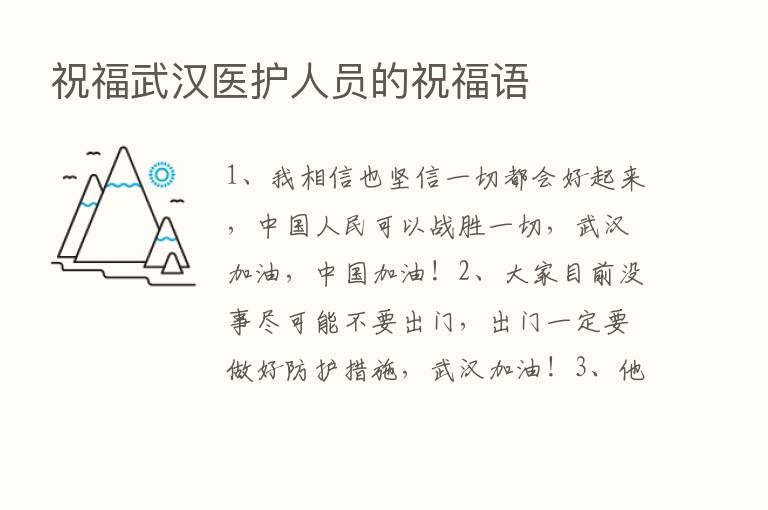 祝福武汉医护人员的祝福语

1、我相信也坚信一切都会好起来，中国人民可以战胜一切，武汉加油，中国加油！2、大家目前没事尽可能不要出门，出门一定要做好防护措施，武汉加油！3、他